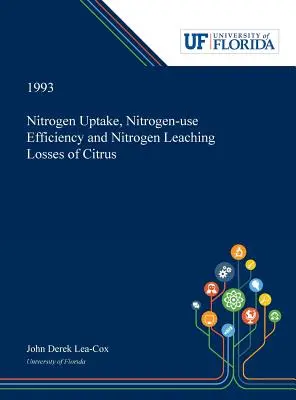 UF UNIVERSITY of FLORIDA

1993

Nitrogen Uptake, Nitrogen-use Efficiency and Nitrogen Leaching Losses of Citrus

John Derek Lea-Cox
University of Florida